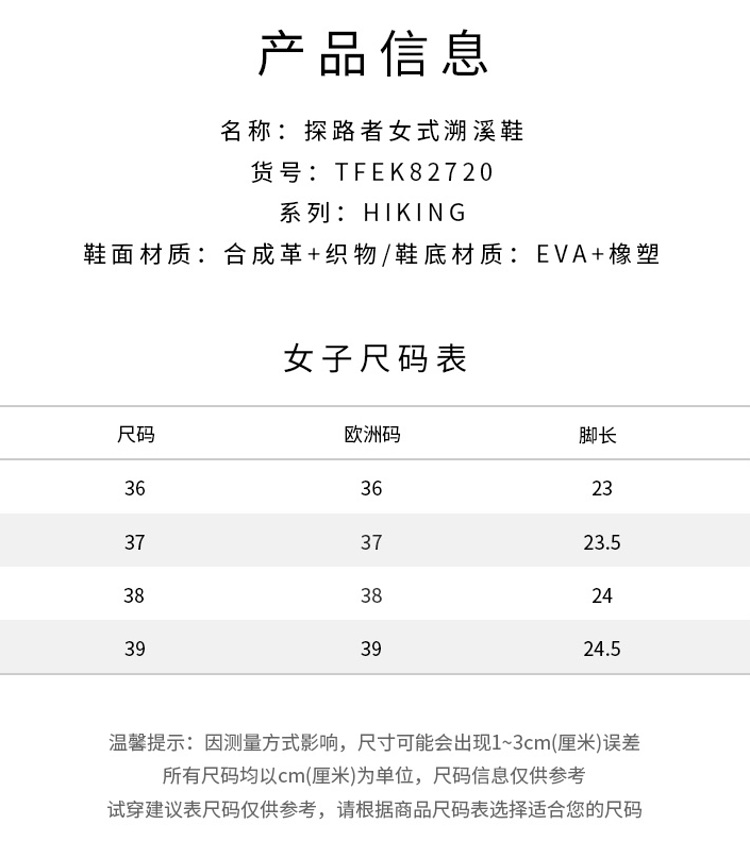 产品信息

名称：探路者女式溯溪鞋
货号：TFEK82720
系列：HIKING
鞋面材质：合成革+织物/鞋底材质：EVA+橡塑

女子尺码表

| 尺码 | 欧洲码 | 脚长 |
|---|---|---|
| 36 | 36 | 23 |
| 37 | 37 | 23.5 |
| 38 | 38 | 24 |
| 39 | 39 | 24.5 |

温馨提示：因测量方式影响，尺寸可能会出现1~3cm(厘米)误差
所有尺码均以cm(厘米)为单位，尺码信息仅供参考
试穿建议表尺码仅供参考，请根据商品尺码表选择适合您的尺码